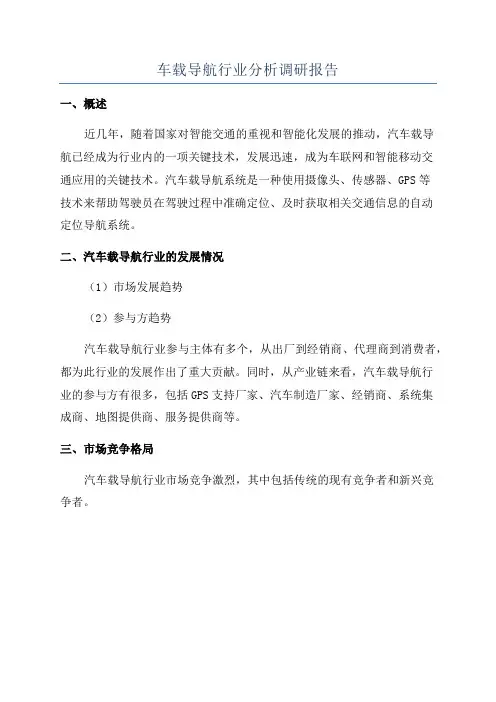 车载导航行业分析调研报告

一、概述

近几年，随着国家对智能交通的重视和智能化发展的推动，汽车载导航已经成为行业内的一项关键技术，发展迅速，成为车联网和智能移动交通应用的关键技术。汽车载导航系统是一种使用摄像头、传感器、GPS 等技术来帮助驾驶员在驾驶过程中准确定位、及时获取相关交通信息的自动定位导航系统。

二、汽车载导航行业的发展情况

（1）市场发展趋势

（2）参与方趋势

汽车载导航行业参与主体有多个，从出厂到经销商、代理商到消费者，都为此行业的发展作出了重大贡献。同时，从产业链来看，汽车载导航行业的参与方有很多，包括 GPS 支持厂家、汽车制造厂家、经销商、系统集成商、地图提供商、服务提供商等。

三、市场竞争格局

汽车载导航行业市场竞争激烈，其中包括传统的现有竞争者和新兴竞争者。